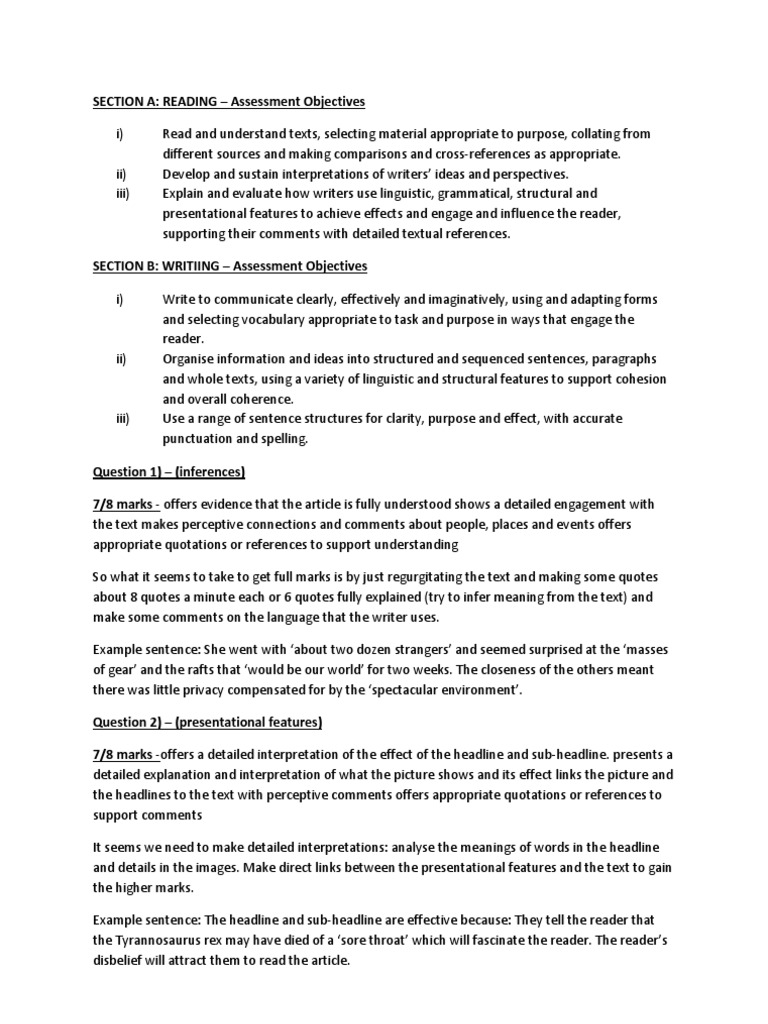 SECTION A: READING – Assessment Objectives

i) Read and understand texts, selecting material appropriate to purpose, collating from different sources and making comparisons and cross-references as appropriate.
ii) Develop and sustain interpretations of writers' ideas and perspectives.
iii) Explain and evaluate how writers use linguistic, grammatical, structural and presentational features to achieve effects and engage and influence the reader, supporting their comments with detailed textual references.

SECTION B: WRITIING – Assessment Objectives

i) Write to communicate clearly, effectively and imaginatively, using and adapting forms and selecting vocabulary appropriate to task and purpose in ways that engage the reader.
ii) Organise information and ideas into structured and sequenced sentences, paragraphs and whole texts, using a variety of linguistic and structural features to support cohesion and overall coherence.
iii) Use a range of sentence structures for clarity, purpose and effect, with accurate punctuation and spelling.

Question 1) – (inferences)

7/8 marks - offers evidence that the article is fully understood shows a detailed engagement with the text makes perceptive connections and comments about people, places and events offers appropriate quotations or references to support understanding

So what it seems to take to get full marks is by just regurgitating the text and making some quotes about 8 quotes a minute each or 6 quotes fully explained (try to infer meaning from the text) and make some comments on the language that the writer uses.

Example sentence: She went with 'about two dozen strangers' and seemed surprised at the 'masses of gear' and the rafts that 'would be our world' for two weeks. The closeness of the others meant there was little privacy compensated for by the 'spectacular environment'.

Question 2) – (presentational features)

7/8 marks -offers a detailed interpretation of the effect of the headline and sub-headline. presents a detailed explanation and interpretation of what the picture shows and its effect links the picture and the headlines to the text with perceptive comments offers appropriate quotations or references to support comments

It seems we need to make detailed interpretations: analyse the meanings of words in the headline and details in the images. Make direct links between the presentational features and the text to gain the higher marks.

Example sentence: The headline and sub-headline are effective because: They tell the reader that the Tyrannosaurus rex may have died of a 'sore throat' which will fascinate the reader. The reader's disbelief will attract them to read the article.